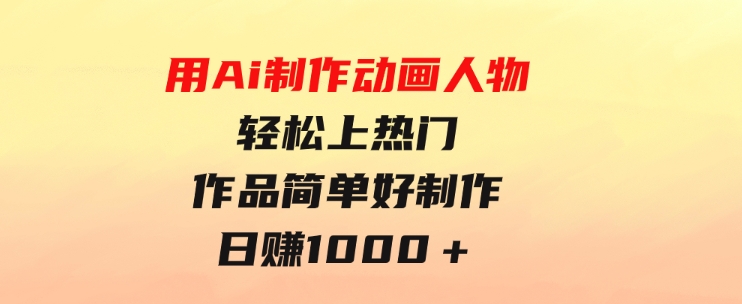 用Ai制作动画人物
轻松上热门
作品简单好制作
日赚1000＋